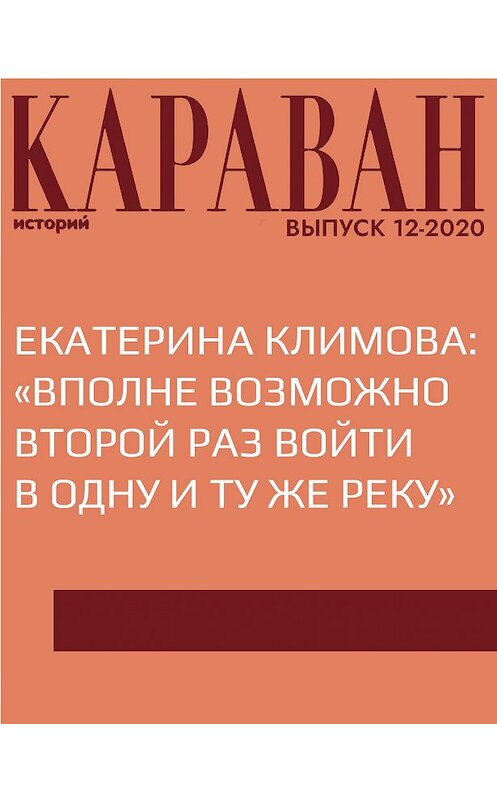 КАРАВАН
историй
ВЫПУСК 12-2020

ЕКАТЕРИНА КЛИМОВА: «ВПОЛНЕ ВОЗМОЖНО ВТОРОЙ РАЗ ВОЙТИ В ОДНУ И ТУ ЖЕ РЕКУ»